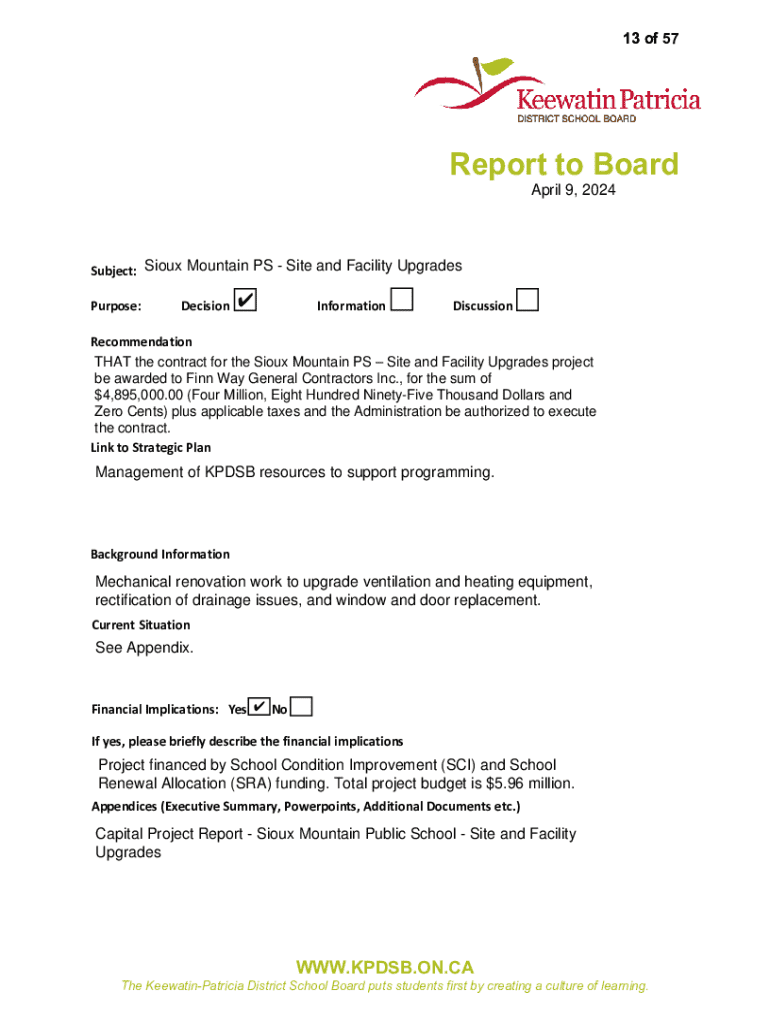 13 of 57

Keewatin Patricia
DISTRICT SCHOOL BOARD

Report to Board
April 9, 2024

Subject: Sioux Mountain PS - Site and Facility Upgrades

Purpose: Decision ✔ Information ☐ Discussion ☐

Recommendation

THAT the contract for the Sioux Mountain PS – Site and Facility Upgrades project be awarded to Finn Way General Contractors Inc., for the sum of $4,895,000.00 (Four Million, Eight Hundred Ninety-Five Thousand Dollars and Zero Cents) plus applicable taxes and the Administration be authorized to execute the contract.

Link to Strategic Plan

Management of KPDSB resources to support programming.

Background Information

Mechanical renovation work to upgrade ventilation and heating equipment, rectification of drainage issues, and window and door replacement.

Current Situation

See Appendix.

Financial Implications: Yes ✔ No ☐

If yes, please briefly describe the financial implications

Project financed by School Condition Improvement (SCI) and School Renewal Allocation (SRA) funding. Total project budget is $5.96 million.

Appendices (Executive Summary, Powerpoints, Additional Documents etc.)

Capital Project Report - Sioux Mountain Public School - Site and Facility Upgrades

WWW.KPDSB.ON.CA
The Keewatin-Patricia District School Board puts students first by creating a culture of learning.